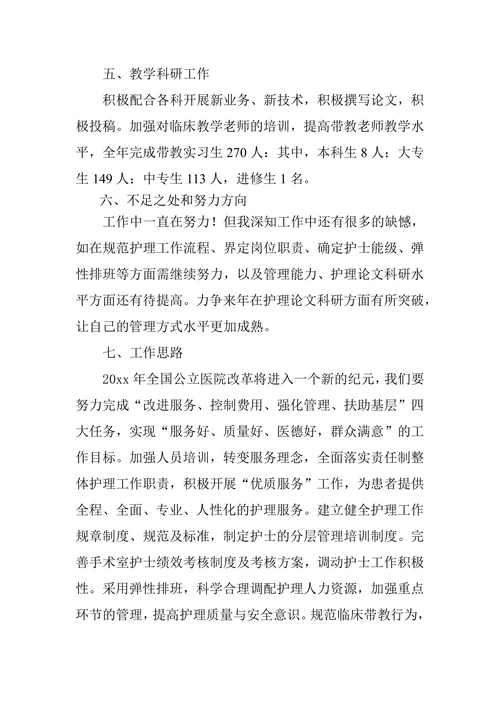 五、教学科研工作

积极配合各科开展新业务、新技术，积极撰写论文，积极投稿。加强对临床教学老师的培训，提高带教老师教学水平，全年完成带教实习生 270 人：其中，本科生 8 人；大专生 149 人；中专生 113 人，进修生 1 名。

六、不足之处和努力方向

工作中一直在努力！但我深知工作中还有很多的缺憾，如在规范护理工作流程、界定岗位职责、确定护士能级、弹性排班等方面需继续努力，以及管理能力、护理论文科研水平方面还有待提高。力争来年在护理论文科研方面有所突破，让自己的管理方式水平更加成熟。

七、工作思路

20xx 年全国公立医院改革将进入一个新的纪元，我们要努力完成“改进服务、控制费用、强化管理、扶助基层”四大任务，实现“服务好、质量好、医德好，群众满意”的工作目标。加强人员培训，转变服务理念，全面落实责任制整体护理工作职责，积极开展“优质服务”工作，为患者提供全程、全面、专业、人性化的护理服务。建立健全护理工作规章制度、规范及标准，制定护士的分层管理培训制度。完善手术室护士绩效考核制度及考核方案，调动护士工作积极性。采用弹性排班，科学合理调配护理人力资源，加强重点环节的管理，提高护理质量与安全意识。规范临床带教行为，